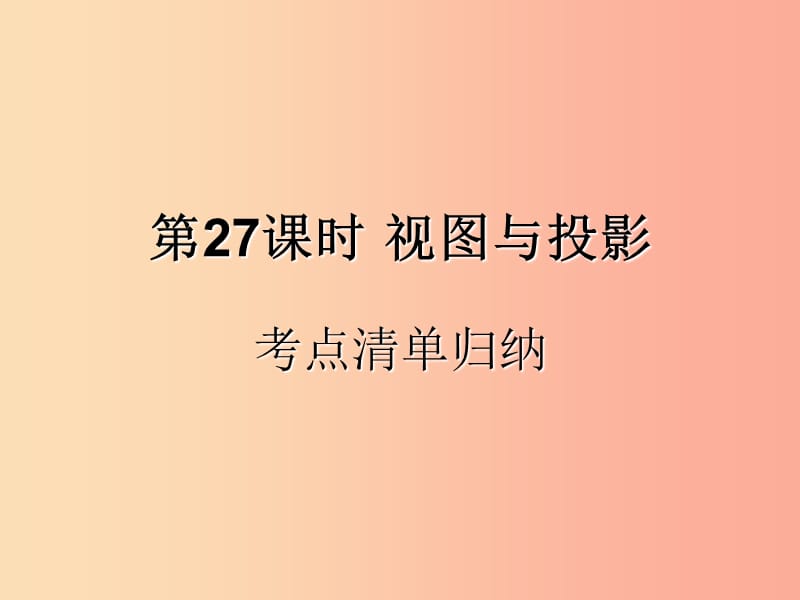 第27课时 视图与投影

考点清单归纳